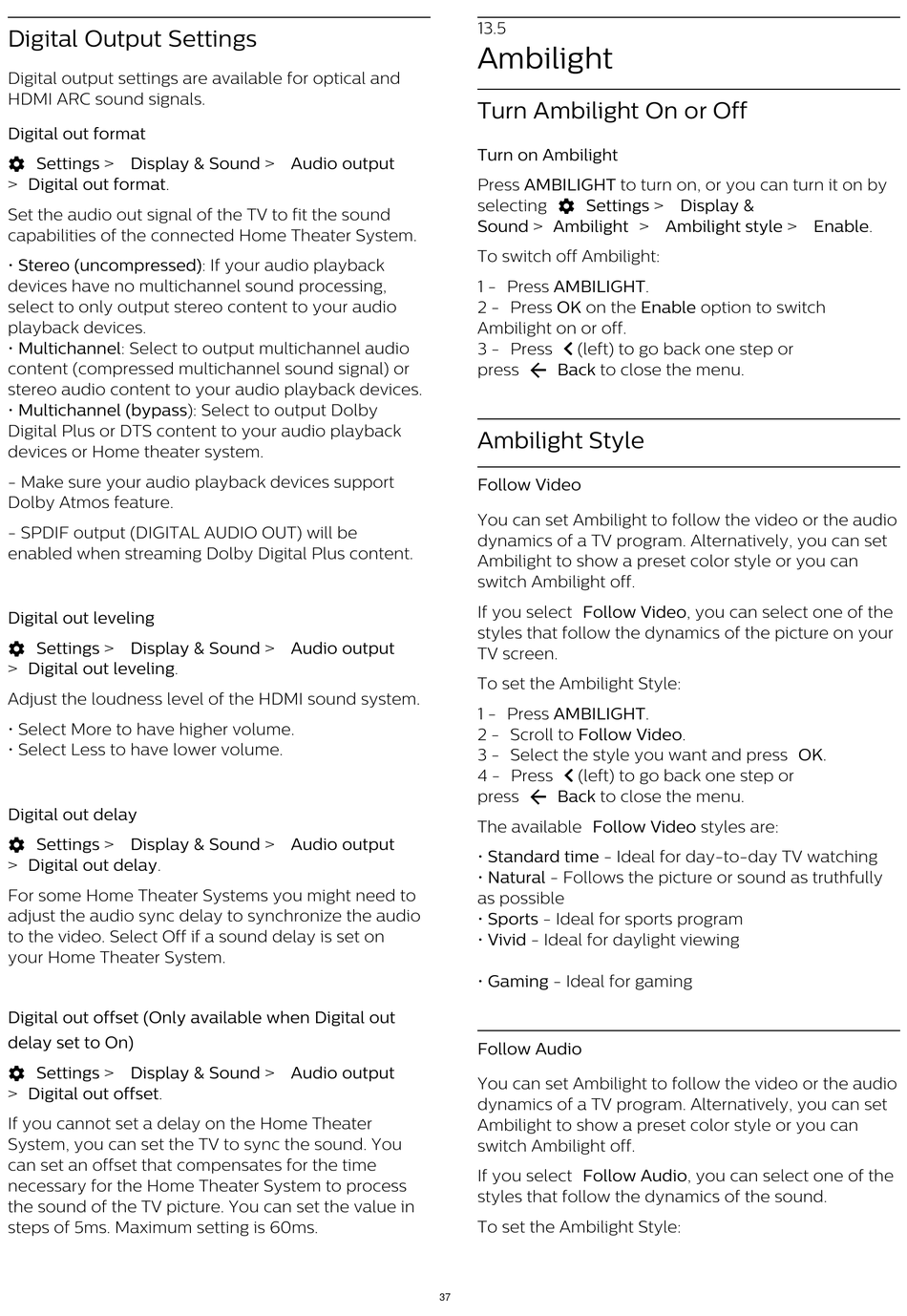 Digital Output Settings

Digital output settings are available for optical and HDMI ARC sound signals.

Digital out format

Settings > Display & Sound > Audio output > Digital out format.

Set the audio out signal of the TV to fit the sound capabilities of the connected Home Theater System.

• Stereo (uncompressed): If your audio playback devices have no multichannel sound processing, select to only output stereo content to your audio playback devices.
• Multichannel: Select to output multichannel audio content (compressed multichannel sound signal) or stereo audio content to your audio playback devices.
• Multichannel (bypass): Select to output Dolby Digital Plus or DTS content to your audio playback devices or Home theater system.

- Make sure your audio playback devices support Dolby Atmos feature.

- SPDIF output (DIGITAL AUDIO OUT) will be enabled when streaming Dolby Digital Plus content.

Digital out leveling

Settings > Display & Sound > Audio output > Digital out leveling.

Adjust the loudness level of the HDMI sound system.

• Select More to have higher volume.
• Select Less to have lower volume.

Digital out delay

Settings > Display & Sound > Audio output > Digital out delay.

For some Home Theater Systems you might need to adjust the audio sync delay to synchronize the audio to the video. Select Off if a sound delay is set on your Home Theater System.

Digital out offset (Only available when Digital out delay set to On)

Settings > Display & Sound > Audio output > Digital out offset.

If you cannot set a delay on the Home Theater System, you can set the TV to sync the sound. You can set an offset that compensates for the time necessary for the Home Theater System to process the sound of the TV picture. You can set the value in steps of 5ms. Maximum setting is 60ms.

13.5
Ambilight

Turn Ambilight On or Off

Turn on Ambilight

Press AMBILIGHT to turn on, or you can turn it on by selecting Settings > Display & Sound > Ambilight > Ambilight style > Enable.

To switch off Ambilight:

1 - Press AMBILIGHT.
2 - Press OK on the Enable option to switch Ambilight on or off.
3 - Press (left) to go back one step or press Back to close the menu.

Ambilight Style

Follow Video

You can set Ambilight to follow the video or the audio dynamics of a TV program. Alternatively, you can set Ambilight to show a preset color style or you can switch Ambilight off.

If you select Follow Video, you can select one of the styles that follow the dynamics of the picture on your TV screen.

To set the Ambilight Style:

1 - Press AMBILIGHT.
2 - Scroll to Follow Video.
3 - Select the style you want and press OK.
4 - Press (left) to go back one step or press Back to close the menu.

The available Follow Video styles are:

• Standard time - Ideal for day-to-day TV watching
• Natural - Follows the picture or sound as truthfully as possible
• Sports - Ideal for sports program
• Vivid - Ideal for daylight viewing

• Gaming - Ideal for gaming

Follow Audio

You can set Ambilight to follow the video or the audio dynamics of a TV program. Alternatively, you can set Ambilight to show a preset color style or you can switch Ambilight off.

If you select Follow Audio, you can select one of the styles that follow the dynamics of the sound.

To set the Ambilight Style:

37